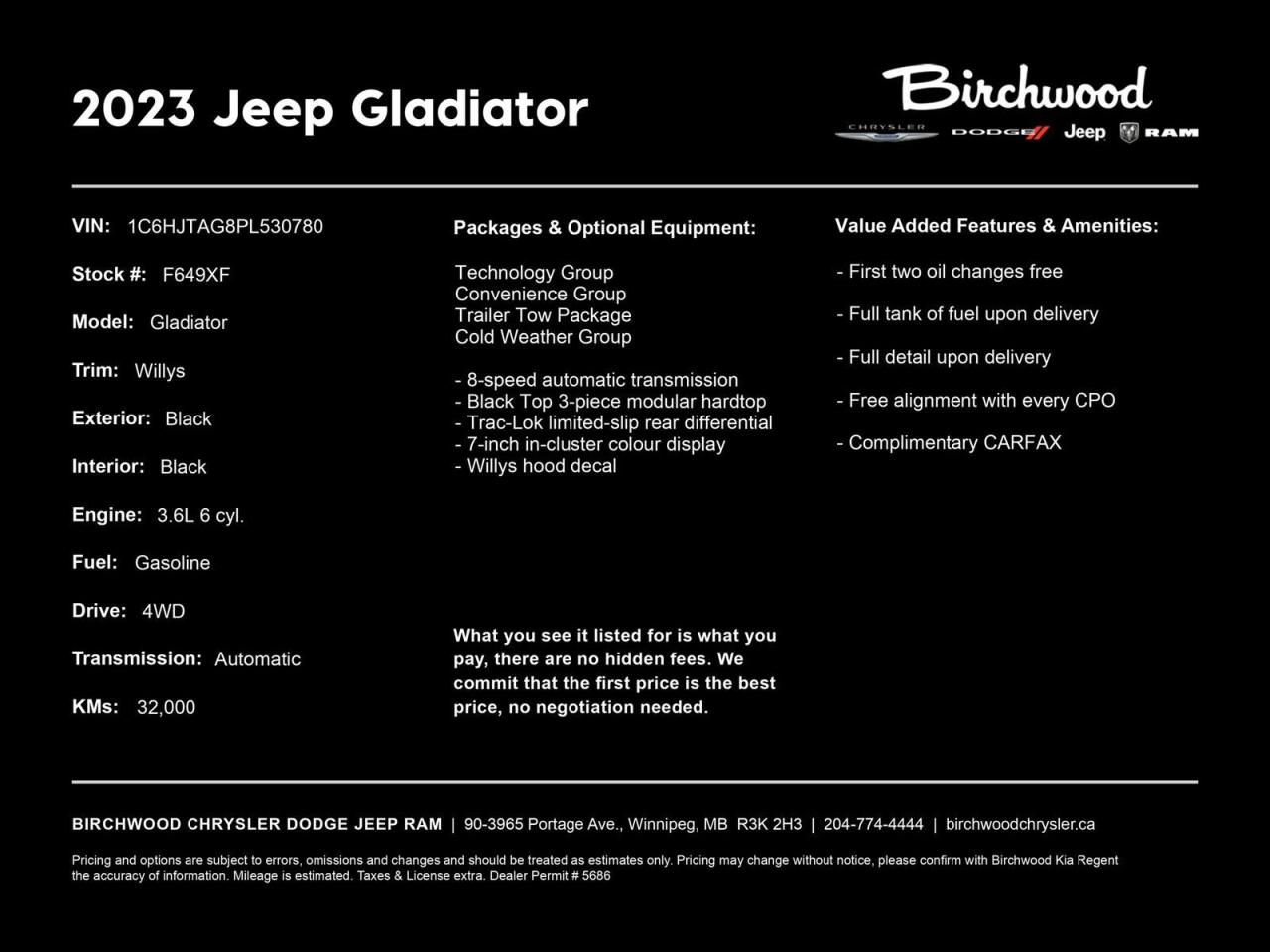 2023 Jeep Gladiator

Birchwood
CHRYSLER DODGE Jeep RAM

VIN: 1C6HJTAG8PL530780

Stock #: F649XF

Model: Gladiator

Trim: Willys

Exterior: Black

Interior: Black

Engine: 3.6L 6 cyl.

Fuel: Gasoline

Drive: 4WD

Transmission: Automatic

KMs: 32,000

Packages & Optional Equipment:

Technology Group
Convenience Group
Trailer Tow Package
Cold Weather Group

- 8-speed automatic transmission
- Black Top 3-piece modular hardtop
- Trac-Lok limited-slip rear differential
- 7-inch in-cluster colour display
- Willys hood decal

What you see it listed for is what you pay, there are no hidden fees. We commit that the first price is the best price, no negotiation needed.

Value Added Features & Amenities:

- First two oil changes free

- Full tank of fuel upon delivery

- Full detail upon delivery

- Free alignment with every CPO

- Complimentary CARFAX

BIRCHWOOD CHRYSLER DODGE JEEP RAM | 90-3965 Portage Ave., Winnipeg, MB R3K 2H3 | 204-774-4444 | birchwoodchrysler.ca

Pricing and options are subject to errors, omissions and changes and should be treated as estimates only. Pricing may change without notice, please confirm with Birchwood Kia Regent the accuracy of information. Mileage is estimated. Taxes & License extra. Dealer Permit # 5686